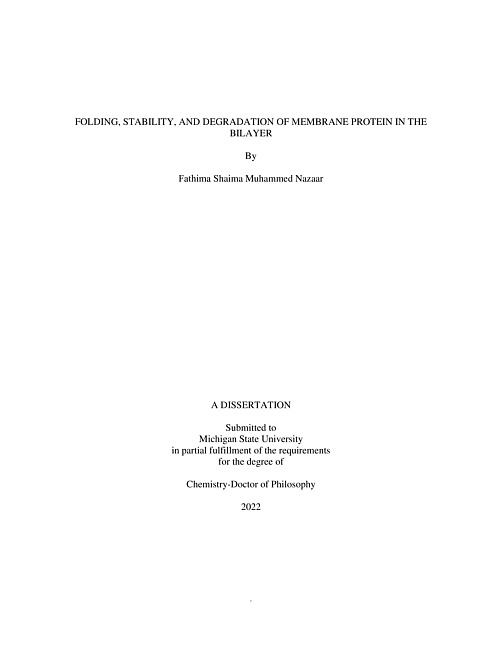 FOLDING, STABILITY, AND DEGRADATION OF MEMBRANE PROTEIN IN THE BILAYER

By

Fathima Shaima Muhammed Nazaar

A DISSERTATION

Submitted to
Michigan State University
in partial fulfillment of the requirements
for the degree of

Chemistry-Doctor of Philosophy

2022